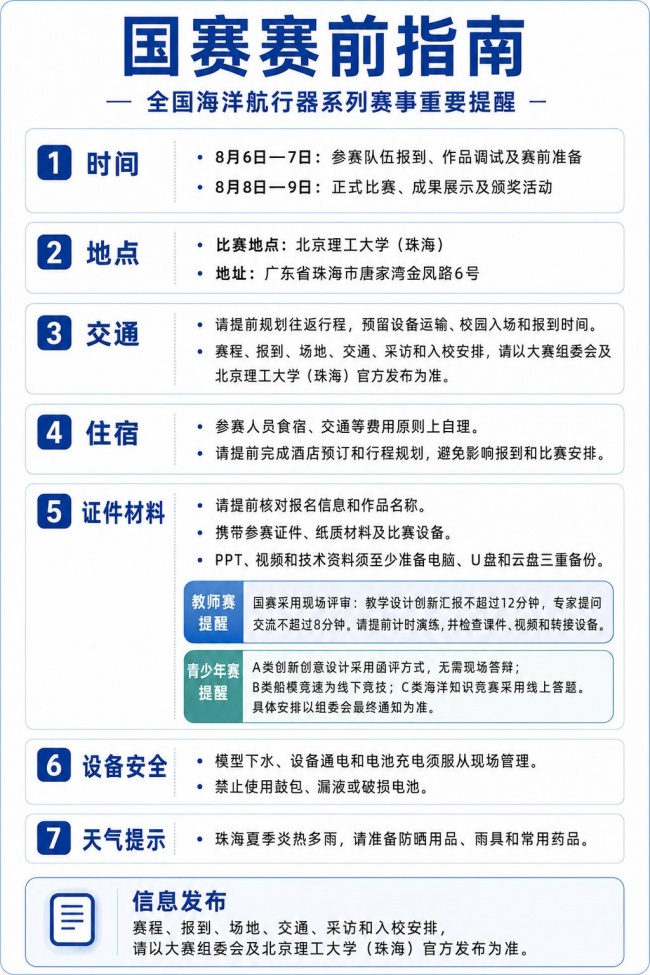 国赛赛前指南

— 全国海洋航行器系列赛事重要提醒 —

1 时间

• 8月6日—7日：参赛队伍报到、作品调试及赛前准备
• 8月8日—9日：正式比赛、成果展示及颁奖活动

2 地点

• 比赛地点：北京理工大学（珠海）
• 地址：广东省珠海市唐家湾金凤路6号

3 交通

• 请提前规划往返行程，预留设备运输、校园入场和报到时间。
• 赛程、报到、场地、交通、采访和入校安排，请以大赛组委会及北京理工大学（珠海）官方发布为准。

4 住宿

• 参赛人员食宿、交通等费用原则上自理。
• 请提前完成酒店预订和行程规划，避免影响报到和比赛安排。

5 证件材料

• 请提前核对报名信息和作品名称。
• 携带参赛证件、纸质材料及比赛设备。
• PPT、视频和技术资料须至少准备电脑、U盘和云盘三重备份。

教师赛提醒
国赛采用现场评审：教学设计创新汇报不超过12分钟，专家提问交流不超过8分钟。请提前计时演练，并检查课件、视频和转接设备。

青少年赛提醒
A类创新创意设计采用函评方式，无需现场答辩；
B类船模竞速为线下竞技；C类海洋知识竞赛采用线上答题。
具体安排以组委会最终通知为准。

6 设备安全

• 模型下水、设备通电和电池充电须服从现场管理。
• 禁止使用鼓包、漏液或破损电池。

7 天气提示

• 珠海夏季炎热多雨，请准备防晒用品、雨具和常用药品。

信息发布
赛程、报到、场地、交通、采访和入校安排，
请以大赛组委会及北京理工大学（珠海）官方发布为准。